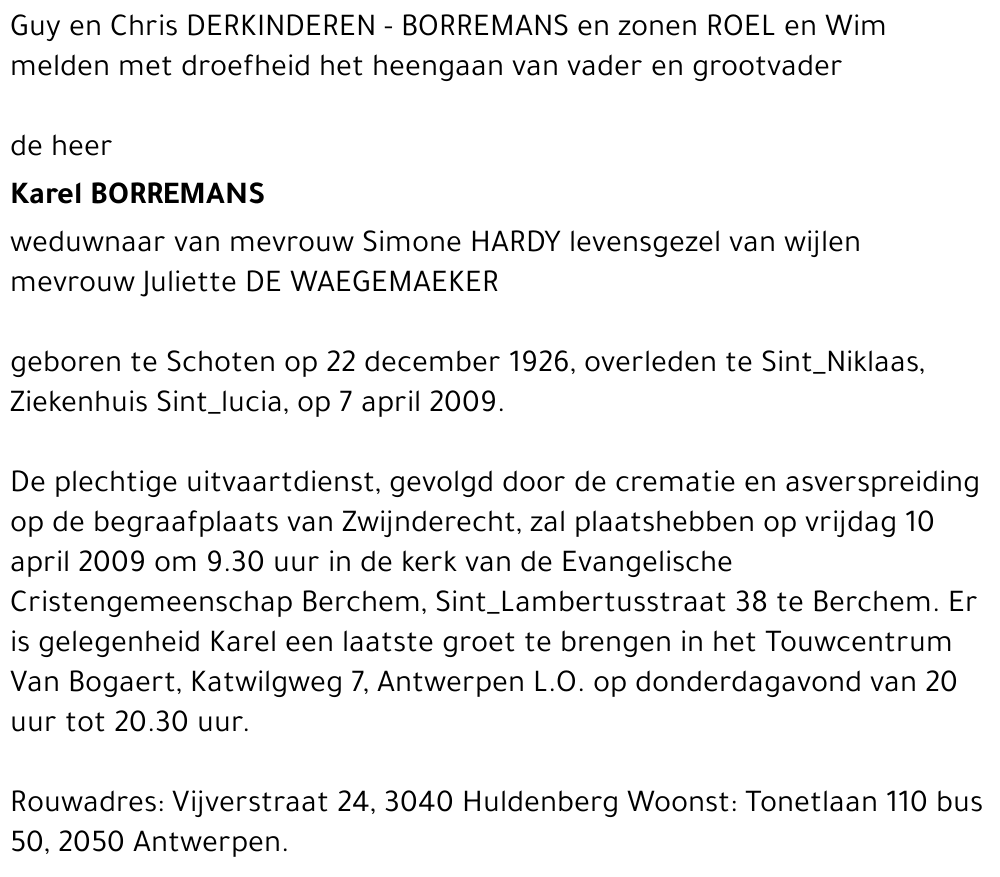 Guy en Chris DERKINDEREN - BORREMANS en zonen ROEL en Wim melden met droefheid het heengaan van vader en grootvader

de heer

Karel BORREMANS

weduwnaar van mevrouw Simone HARDY levensgezel van wijlen mevrouw Juliette DE WAEGEMAEKER

geboren te Schoten op 22 december 1926, overleden te Sint_Niklaas, Ziekenhuis Sint_lucia, op 7 april 2009.

De plechtige uitvaartdienst, gevolgd door de crematie en asverspreiding op de begraafplaats van Zwijnderecht, zal plaatshebben op vrijdag 10 april 2009 om 9.30 uur in de kerk van de Evangelische Cristengemeenschap Berchem, Sint_Lambertusstraat 38 te Berchem. Er is gelegenheid Karel een laatste groet te brengen in het Touwcentrum Van Bogaert, Katwilgweg 7, Antwerpen L.O. op donderdagavond van 20 uur tot 20.30 uur.

Rouwadres: Vijverstraat 24, 3040 Huldenberg Woonst: Tonetlaan 110 bus 50, 2050 Antwerpen.